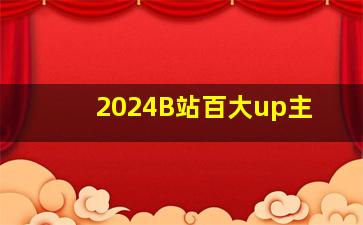 2024B站百大up主